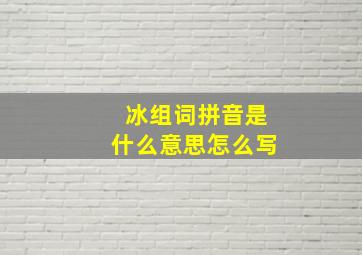 冰组词拼音是
什么意思怎么写